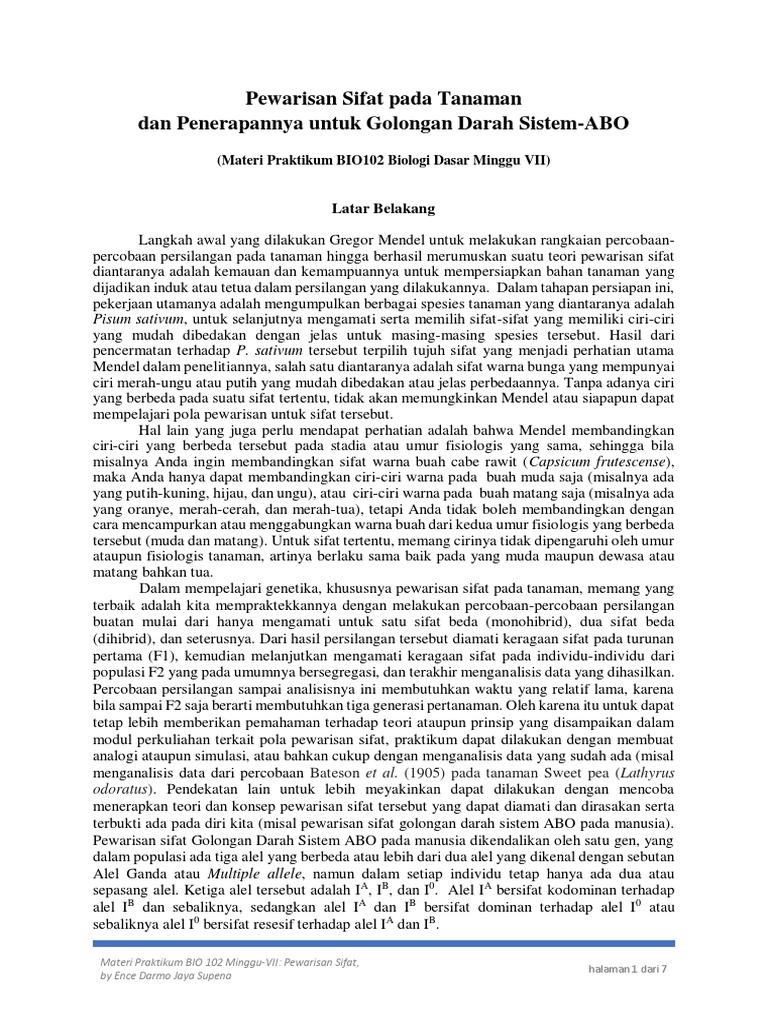 Pewarisan Sifat pada Tanaman
dan Penerapannya untuk Golongan Darah Sistem-ABO

(Materi Praktikum BIO102 Biologi Dasar Minggu VII)

Latar Belakang

Langkah awal yang dilakukan Gregor Mendel untuk melakukan rangkaian percobaan-percobaan persilangan pada tanaman hingga berhasil merumuskan suatu teori pewarisan sifat diantaranya adalah kemauan dan kemampuannya untuk mempersiapkan bahan tanaman yang dijadikan induk atau tetua dalam persilangan yang dilakukannya. Dalam tahapan persiapan ini, pekerjaan utamanya adalah mengumpulkan berbagai spesies tanaman yang diantaranya adalah Pisum sativum, untuk selanjutnya mengamati serta memilih sifat-sifat yang memiliki ciri-ciri yang mudah dibedakan dengan jelas untuk masing-masing spesies tersebut. Hasil dari pencermatan terhadap P. sativum tersebut terpilih tujuh sifat yang menjadi perhatian utama Mendel dalam penelitiannya, salah satu diantaranya adalah sifat warna bunga yang mempunyai ciri merah-ungu atau putih yang mudah dibedakan atau jelas perbedaannya. Tanpa adanya ciri yang berbeda pada suatu sifat tertentu, tidak akan memungkinkan Mendel atau siapapun dapat mempelajari pola pewarisan untuk sifat tersebut.

Hal lain yang juga perlu mendapat perhatian adalah bahwa Mendel membandingkan ciri-ciri yang berbeda tersebut pada stadia atau umur fisiologis yang sama, sehingga bila misalnya Anda ingin membandingkan sifat warna buah cabe rawit (Capsicum frutescense), maka Anda hanya dapat membandingkan ciri-ciri warna pada buah muda saja (misalnya ada yang putih-kuning, hijau, dan ungu), atau ciri-ciri warna pada buah matang saja (misalnya ada yang oranye, merah-cerah, dan merah-tua), tetapi Anda tidak boleh membandingkan dengan cara mencampurkan atau menggabungkan warna buah dari kedua umur fisiologis yang berbeda tersebut (muda dan matang). Untuk sifat tertentu, memang cirinya tidak dipengaruhi oleh umur ataupun fisiologis tanaman, artinya berlaku sama baik pada yang muda maupun dewasa atau matang bahkan tua.

Dalam mempelajari genetika, khususnya pewarisan sifat pada tanaman, memang yang terbaik adalah kita mempraktekkannya dengan melakukan percobaan-percobaan persilangan buatan mulai dari hanya mengamati untuk satu sifat beda (monohibrid), dua sifat beda (dihibrid), dan seterusnya. Dari hasil persilangan tersebut diamati keragaan sifat pada turunan pertama (F1), kemudian melanjutkan mengamati keragaan sifat pada individu-individu dari populasi F2 yang pada umumnya bersegregasi, dan terakhir menganalisis data yang dihasilkan. Percobaan persilangan sampai analisisnya ini membutuhkan waktu yang relatif lama, karena bila sampai F2 saja berarti membutuhkan tiga generasi pertanaman. Oleh karena itu untuk dapat tetap lebih memberikan pemahaman terhadap teori ataupun prinsip yang disampaikan dalam modul perkuliahan terkait pola pewarisan sifat, praktikum dapat dilakukan dengan membuat analogi ataupun simulasi, atau bahkan cukup dengan menganalisis data yang sudah ada (misal menganalisis data dari percobaan Bateson et al. (1905) pada tanaman Sweet pea (Lathyrus odoratus). Pendekatan lain untuk lebih meyakinkan dapat dilakukan dengan mencoba menerapkan teori dan konsep pewarisan sifat tersebut yang dapat diamati dan dirasakan serta terbukti ada pada diri kita (misal pewarisan sifat golongan darah sistem ABO pada manusia). Pewarisan sifat Golongan Darah Sistem ABO pada manusia dikendalikan oleh satu gen, yang dalam populasi ada tiga alel yang berbeda atau lebih dari dua alel yang dikenal dengan sebutan Alel Ganda atau Multiple allele, namun dalam setiap individu tetap hanya ada dua atau sepasang alel. Ketiga alel tersebut adalah $I^A$, $I^B$, dan $I^0$. Alel $I^A$ bersifat kodominan terhadap alel $I^B$ dan sebaliknya, sedangkan alel $I^A$ dan $I^B$ bersifat dominan terhadap alel $I^0$ atau sebaliknya alel $I^0$ bersifat resesif terhadap alel $I^A$ dan $I^B$.

Materi Praktikum BIO 102 Minggu-VII: Pewarisan Sifat,
by Ence Darmo Jaya Supena

halaman 1 dari 7